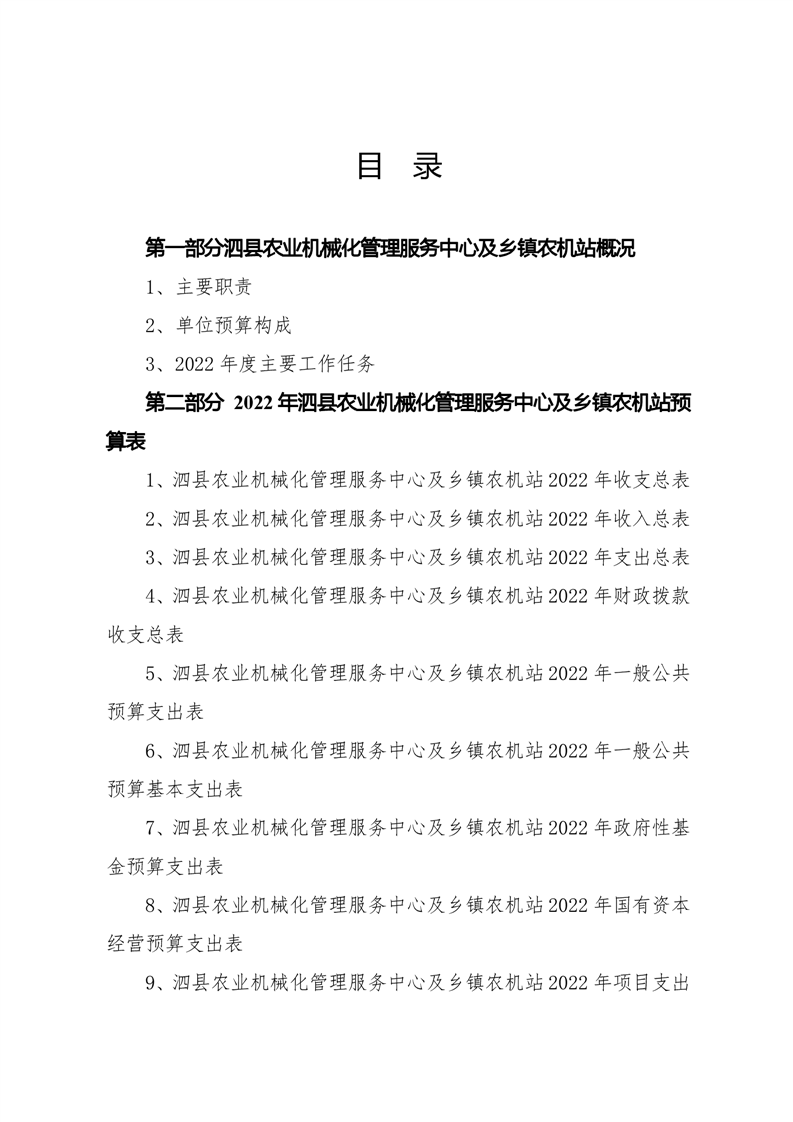 目 录

第一部分泗县农业机械化管理服务中心及乡镇农机站概况

1、主要职责

2、单位预算构成

3、2022 年度主要工作任务

第二部分 2022 年泗县农业机械化管理服务中心及乡镇农机站预算表

1、泗县农业机械化管理服务中心及乡镇农机站 2022 年收支总表

2、泗县农业机械化管理服务中心及乡镇农机站 2022 年收入总表

3、泗县农业机械化管理服务中心及乡镇农机站 2022 年支出总表

4、泗县农业机械化管理服务中心及乡镇农机站 2022 年财政拨款收支总表

5、泗县农业机械化管理服务中心及乡镇农机站 2022 年一般公共预算支出表

6、泗县农业机械化管理服务中心及乡镇农机站 2022 年一般公共预算基本支出表

7、泗县农业机械化管理服务中心及乡镇农机站 2022 年政府性基金预算支出表

8、泗县农业机械化管理服务中心及乡镇农机站 2022 年国有资本经营预算支出表

9、泗县农业机械化管理服务中心及乡镇农机站 2022 年项目支出